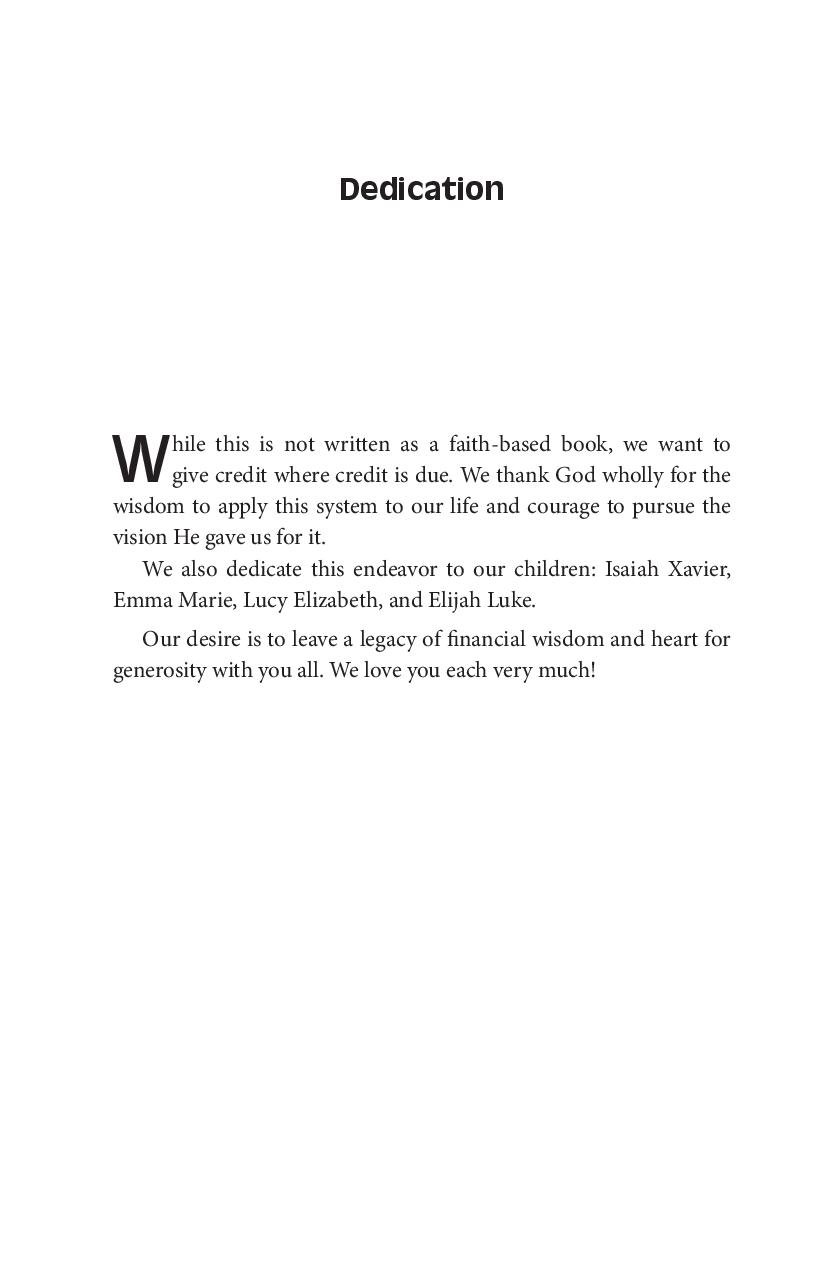 Dedication

While this is not written as a faith-based book, we want to give credit where credit is due. We thank God wholly for the wisdom to apply this system to our life and courage to pursue the vision He gave us for it.

We also dedicate this endeavor to our children: Isaiah Xavier, Emma Marie, Lucy Elizabeth, and Elijah Luke.

Our desire is to leave a legacy of financial wisdom and heart for generosity with you all. We love you each very much!